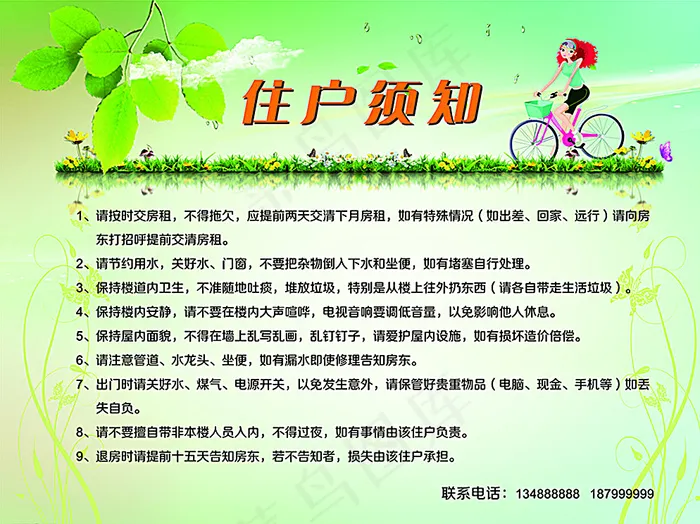 住户须知

1、请按时交房租，不得拖欠，应提前两天交清下月房租，如有特殊情况（如出差、回家、远行）请向房东打招呼提前交清房租。

2、请节约用水，关好水、门窗，不要把杂物倒入下水和坐便，如有堵塞自行处理。

3、保持楼道内卫生，不准随地吐痰，堆放垃圾，特别是从楼上往外扔东西（请各自带走生活垃圾）。

4、保持楼内安静，请不要在楼内大声喧哗，电视音响要调低音量，以免影响他人休息。

5、保持屋内面貌，不得在墙上乱写乱画，乱钉钉子，请爱护屋内设施，如有损坏造价倍偿。

6、请注意管道、水龙头、坐便，如有漏水即使修理告知房东。

7、出门时请关好水、煤气、电源开关，以免发生意外，请保管好贵重物品（电脑、现金、手机等）如丢失自负。

8、请不要擅自带非本楼人员入内，不得过夜，如有事情由该住户负责。

9、退房时请提前十五天告知房东，若不告知者，损失由该住户承担。

联系电话：134888888 187999999